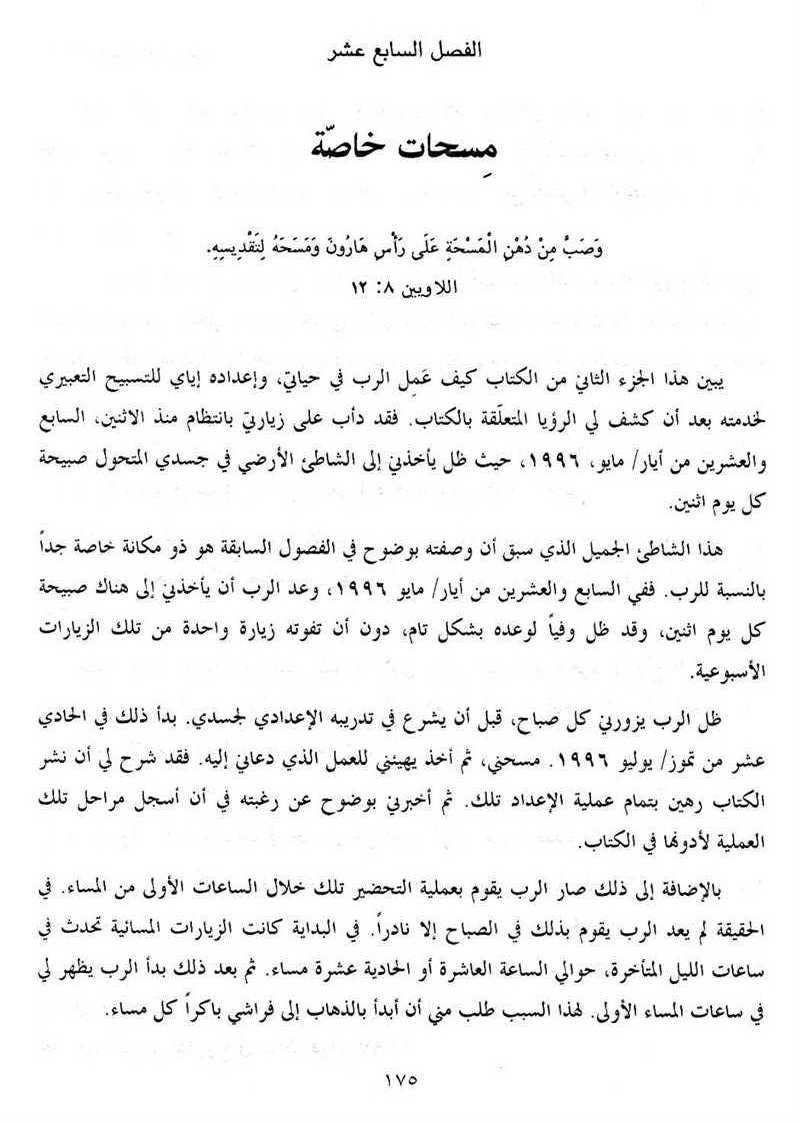 الفصل السابع عشر

مِسحات خاصّة

وَصَبَّ مِنْ دُهْنِ الْمَسْحَةِ عَلَى رَأْسِ هَارُونَ وَمَسَحَهُ لِتَقْدِيسِهِ.
اللاويين ٨: ١٢

يبين هذا الجزء الثاني من الكتاب كيف عَمِل الرب في حياتي، وإعداده إياي للتسبيح التعبيري لخدمته بعد أن كشف لي الرؤيا المتعلّقة بالكتاب. فقد دأب على زيارتي بانتظام منذ الاثنين، السابع والعشرين من أيار/ مايو، ١٩٩٦، حيث ظل يأخذني إلى الشاطئ الأرضي في جسدي المتحول صبيحة كل يوم اثنين.

هذا الشاطئ الجميل الذي سبق أن وصفته بوضوح في الفصول السابقة هو ذو مكانة خاصة جداً بالنسبة للرب. ففي السابع والعشرين من أيار/ مايو ١٩٩٦، وعد الرب أن يأخذني إلى هناك صبيحة كل يوم اثنين، وقد ظل وفياً لوعده بشكل تام، دون أن تفوته زيارة واحدة من تلك الزيارات الأسبوعية.

ظل الرب يزورني كل صباح، قبل أن يشرع في تدريبه الإعدادي لجسدي. بدأ ذلك في الحادي عشر من تموز/ يوليو ١٩٩٦. مسحني، ثم أخذ يهيئني للعمل الذي دعاني إليه. فقد شرح لي أن نشر الكتاب رهين بتمام عملية الإعداد تلك. ثم أخبرني بوضوح عن رغبته في أن أسجل مراحل تلك العملية لأدونها في الكتاب.

بالإضافة إلى ذلك صار الرب يقوم بعملية التحضير تلك خلال الساعات الأولى من المساء. في الحقيقة لم يعد الرب يقوم بذلك في الصباح إلا نادراً. في البداية كانت الزيارات المسائية تحدث في ساعات الليل المتأخرة، حوالي الساعة العاشرة أو الحادية عشرة مساء. ثم بعد ذلك بدأ الرب يظهر لي في ساعات المساء الأولى. لهذا السبب طلب مني أن أبدأ بالذهاب إلى فراشي باكراً كل مساء.

١٧٥